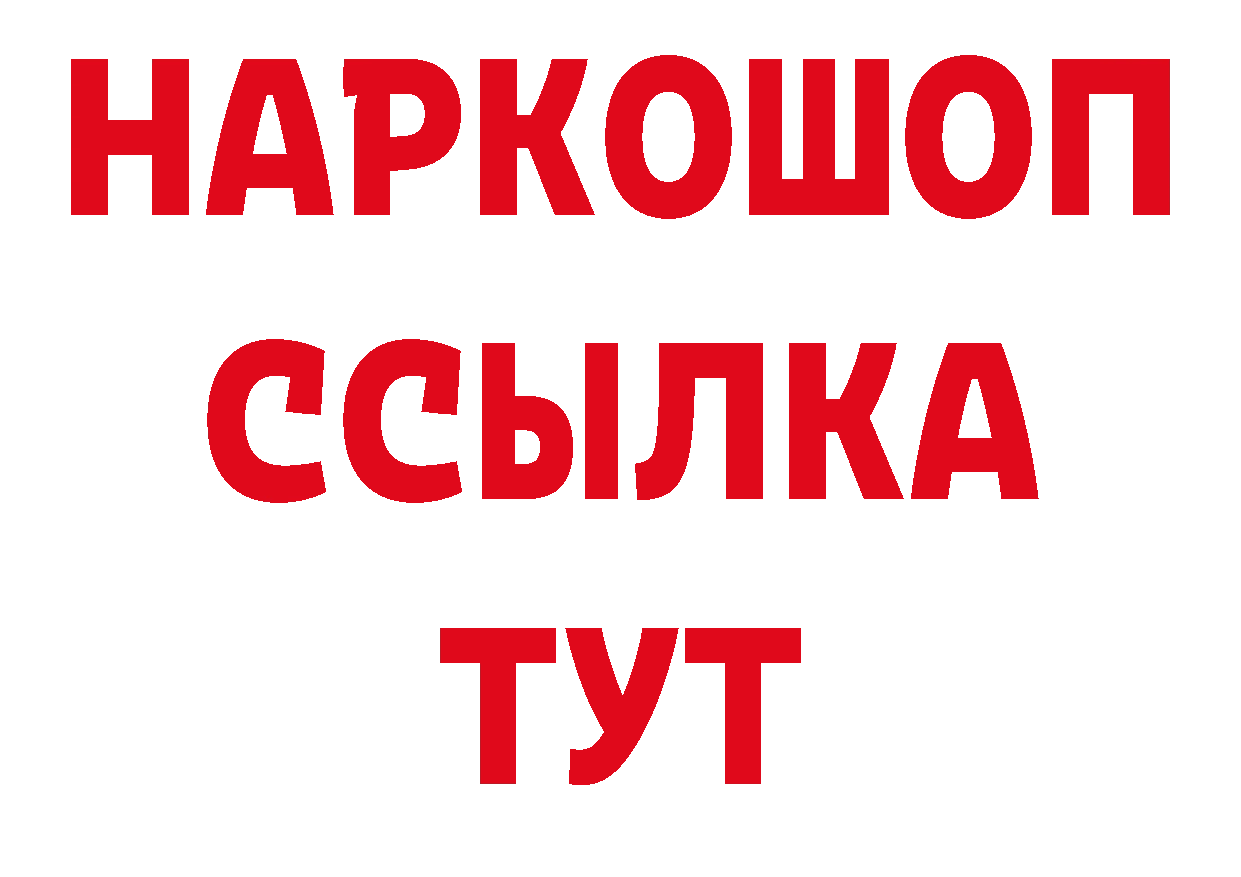 НАРКОШОП
ССЫЛКА
ТУТ